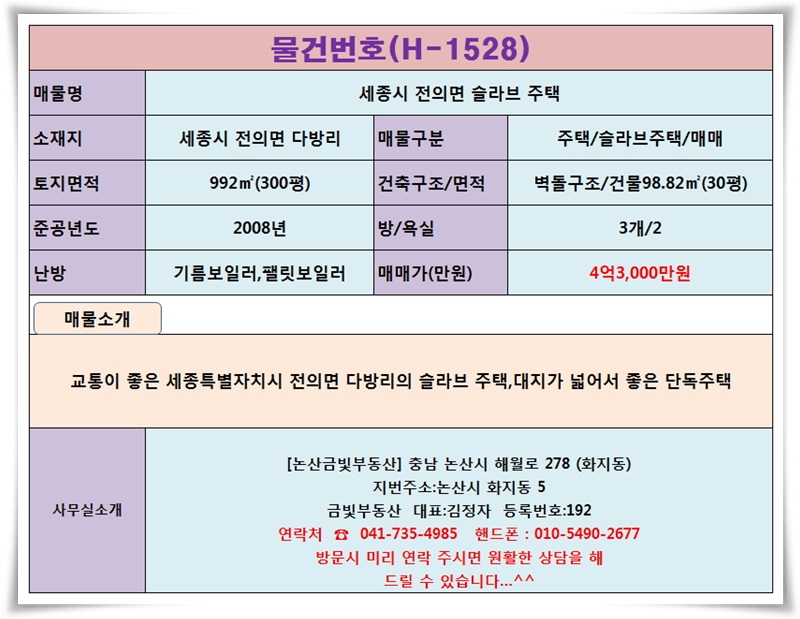 물건번호(H-1528)

| 매물명 | 세종시 전의면 슬라브 주택 | | |
|---|---|---|---|
| 소재지 | 세종시 전의면 다방리 | 매물구분 | 주택/슬라브주택/매매 |
| 토지면적 | 992㎡(300평) | 건축구조/면적 | 벽돌구조/건물98.82㎡(30평) |
| 준공년도 | 2008년 | 방/욕실 | 3개/2 |
| 난방 | 기름보일러,팰릿보일러 | 매매가(만원) | 4억3,000만원 |

매물소개

교통이 좋은 세종특별자치시 전의면 다방리의 슬라브 주택,대지가 넓어서 좋은 단독주택

사무실소개

[논산금빛부동산] 충남 논산시 해월로 278 (화지동)
지번주소:논산시 화지동 5
금빛부동산 대표:김정자 등록번호:192
연락처 ☎ 041-735-4985 핸드폰 : 010-5490-2677
방문시 미리 연락 주시면 원활한 상담을 해 드릴 수 있습니다...^^